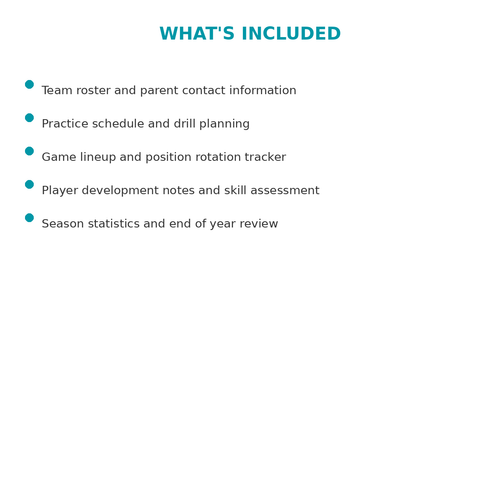 WHAT'S INCLUDED

- Team roster and parent contact information
- Practice schedule and drill planning
- Game lineup and position rotation tracker
- Player development notes and skill assessment
- Season statistics and end of year review